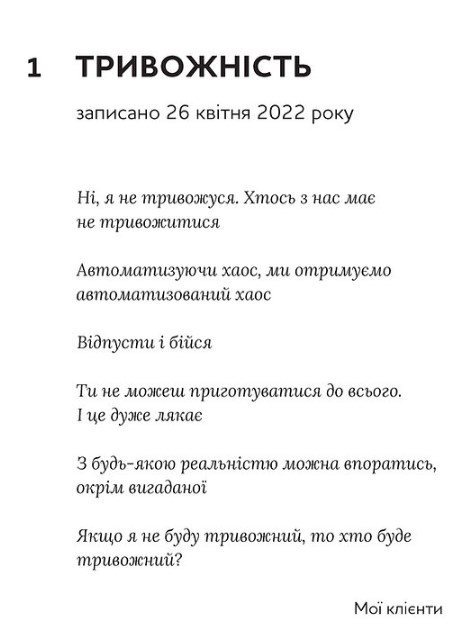 1 ТРИВОЖНІСТЬ

записано 26 квітня 2022 року

Ні, я не тривожуся. Хтось з нас має не тривожитися

Автоматизуючи хаос, ми отримуємо автоматизований хаос

Відпусти і бійся

Ти не можеш приготуватися до всього. І це дуже лякає

З будь-якою реальністю можна впоратись, окрім вигаданої

Якщо я не буду тривожний, то хто буде тривожний?

Мої клієнти